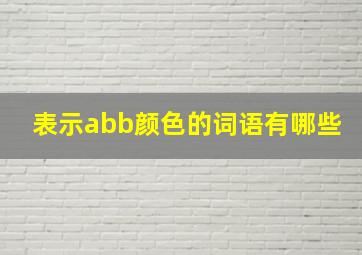 表示abb颜色的词语有哪些